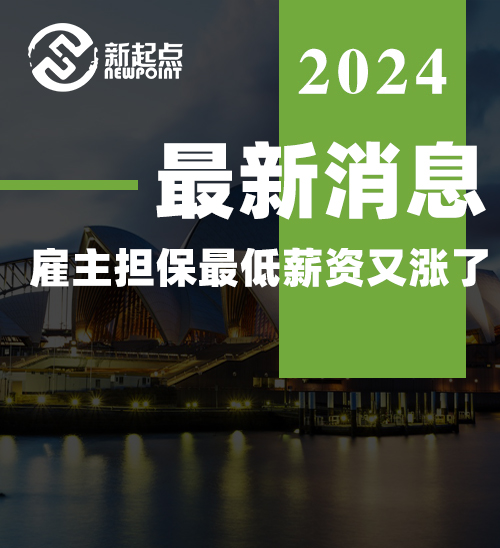 新起点
NEWPOINT

2024

最新消息

雇主担保最低薪资又涨了